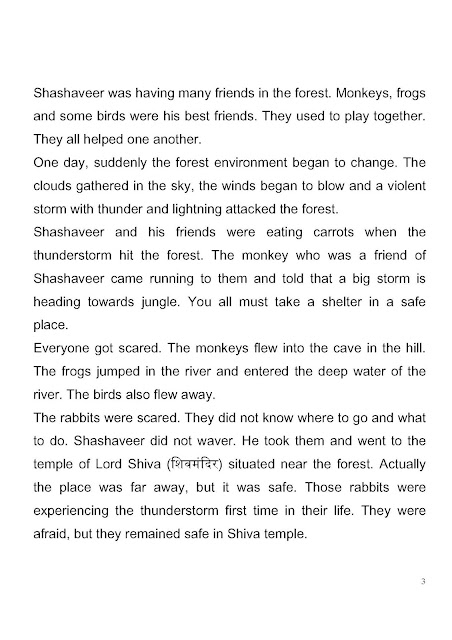 Shashaveer was having many friends in the forest. Monkeys, frogs and some birds were his best friends. They used to play together. They all helped one another.
One day, suddenly the forest environment began to change. The clouds gathered in the sky, the winds began to blow and a violent storm with thunder and lightning attacked the forest.
Shashaveer and his friends were eating carrots when the thunderstorm hit the forest. The monkey who was a friend of Shashaveer came running to them and told that a big storm is heading towards jungle. You all must take a shelter in a safe place.
Everyone got scared. The monkeys flew into the cave in the hill. The frogs jumped in the river and entered the deep water of the river. The birds also flew away.
The rabbits were scared. They did not know where to go and what to do. Shashaveer did not waver. He took them and went to the temple of Lord Shiva (शिवमंदिर) situated near the forest. Actually the place was far away, but it was safe. Those rabbits were experiencing the thunderstorm first time in their life. They were afraid, but they remained safe in Shiva temple.

3